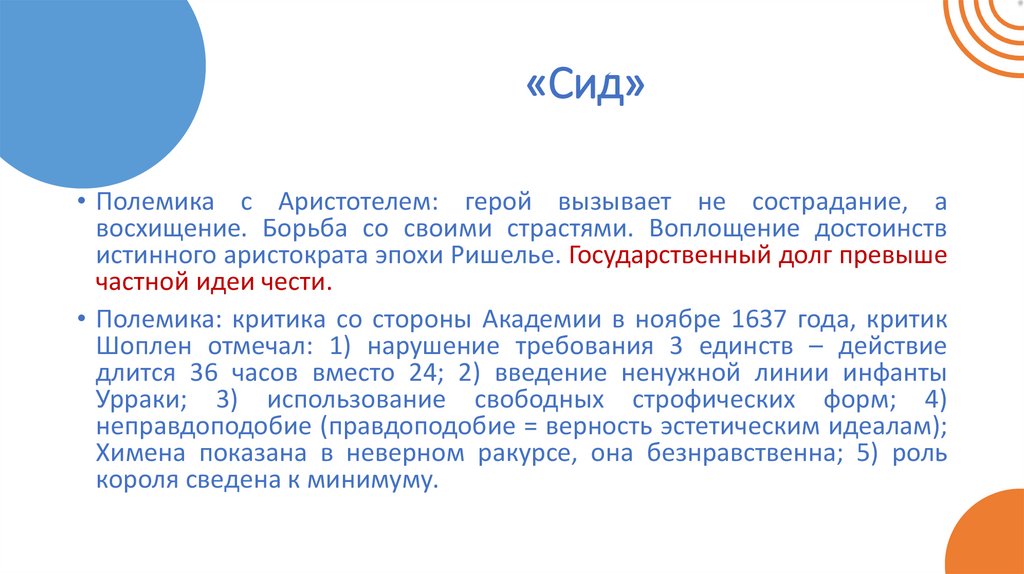 «Сид»

• Полемика с Аристотелем: герой вызывает не сострадание, а восхищение. Борьба со своими страстями. Воплощение достоинств истинного аристократа эпохи Ришелье. Государственный долг превыше частной идеи чести.

• Полемика: критика со стороны Академии в ноябре 1637 года, критик Шоплен отмечал: 1) нарушение требования 3 единств – действие длится 36 часов вместо 24; 2) введение ненужной линии инфанты Урраки; 3) использование свободных строфических форм; 4) неправдоподобие (правдоподобие = верность эстетическим идеалам); Химена показана в неверном ракурсе, она безнравственна; 5) роль короля сведена к минимуму.